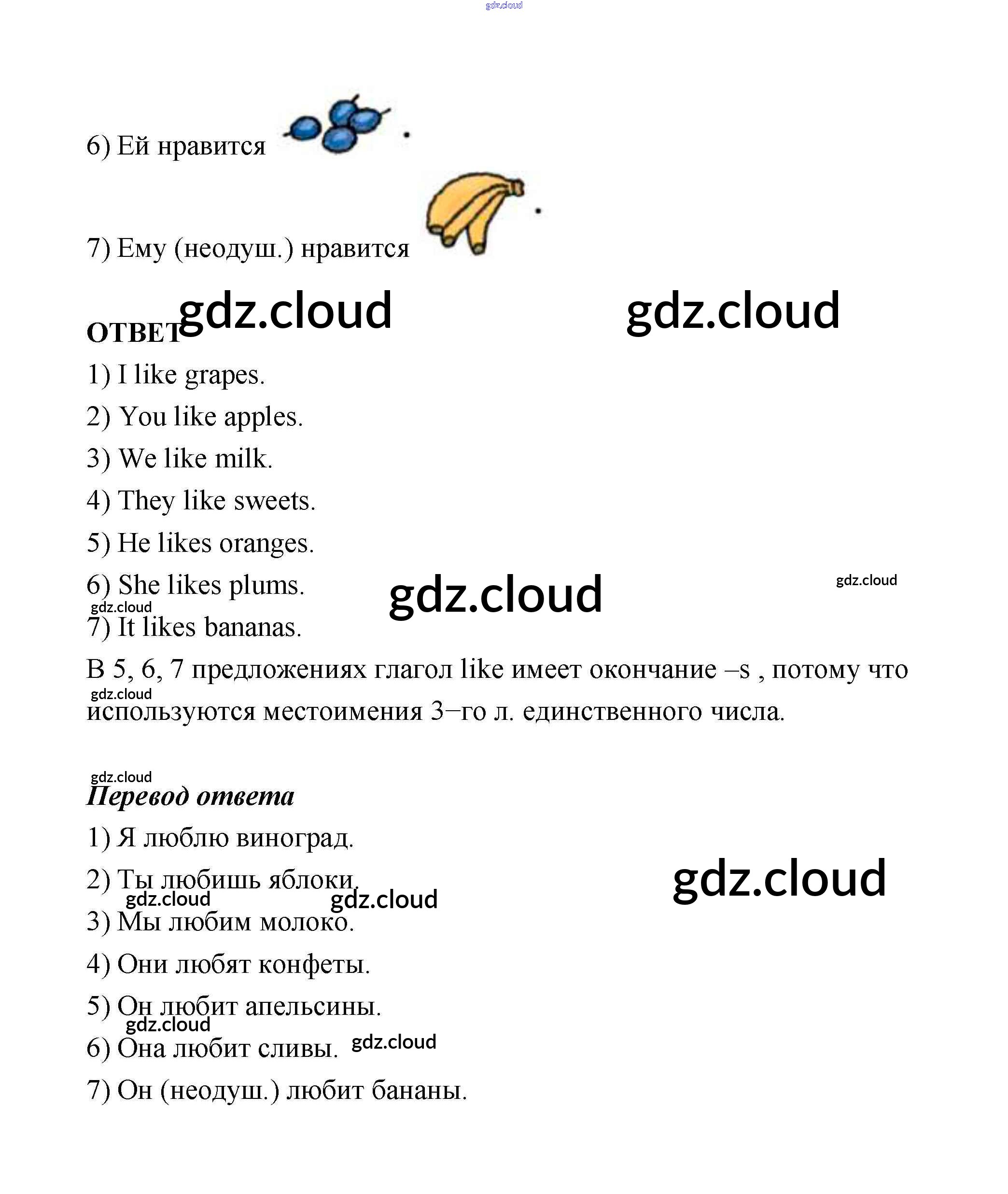 gdz.cloud

6) Ей нравится .

7) Ему (неодуш.) нравится .

gdz.cloud gdz.cloud

ОТВЕТ

1) I like grapes.

2) You like apples.

3) We like milk.

4) They like sweets.

5) He likes oranges.

6) She likes plums. gdz.cloud gdz.cloud

gdz.cloud

7) It likes bananas.

В 5, 6, 7 предложениях глагол like имеет окончание –s , потому что

gdz.cloud

используются местоимения 3–го л. единственного числа.

gdz.cloud

Перевод ответа

1) Я люблю виноград.

2) Ты любишь яблоки. gdz.cloud

gdz.cloud gdz.cloud

3) Мы любим молоко.

4) Они любят конфеты.

5) Он любит апельсины.

gdz.cloud

6) Она любит сливы. gdz.cloud

7) Он (неодуш.) любит бананы.